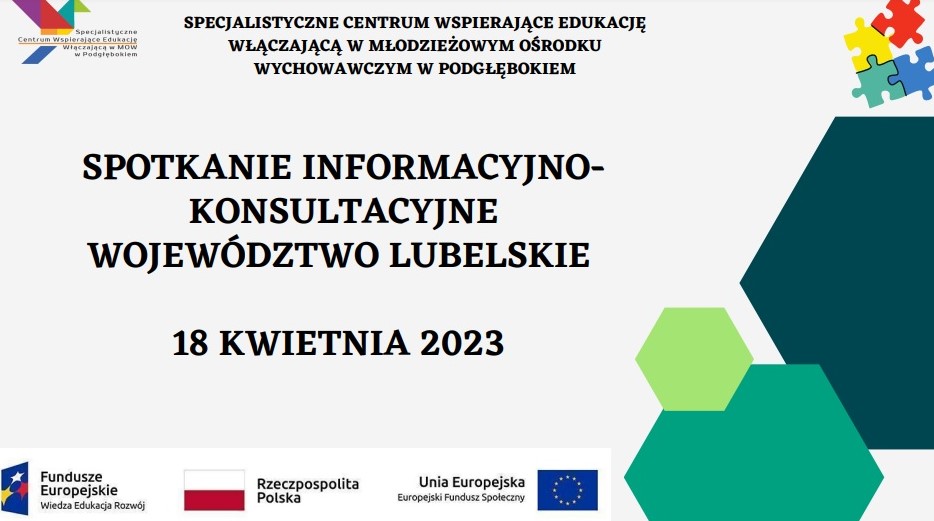 Specjalistyczne
Centrum Wspierające Edukację
Włączającą w MOW
w Podgłębokiem

SPECJALISTYCZNE CENTRUM WSPIERAJĄCE EDUKACJĘ WŁĄCZAJĄCĄ W MŁODZIEŻOWYM OŚRODKU WYCHOWAWCZYM W PODGŁĘBOKIEM

SPOTKANIE INFORMACYJNO-KONSULTACYJNE
WOJEWÓDZTWO LUBELSKIE

18 KWIETNIA 2023

Fundusze
Europejskie
Wiedza Edukacja Rozwój

Rzeczpospolita
Polska

Unia Europejska
Europejski Fundusz Społeczny